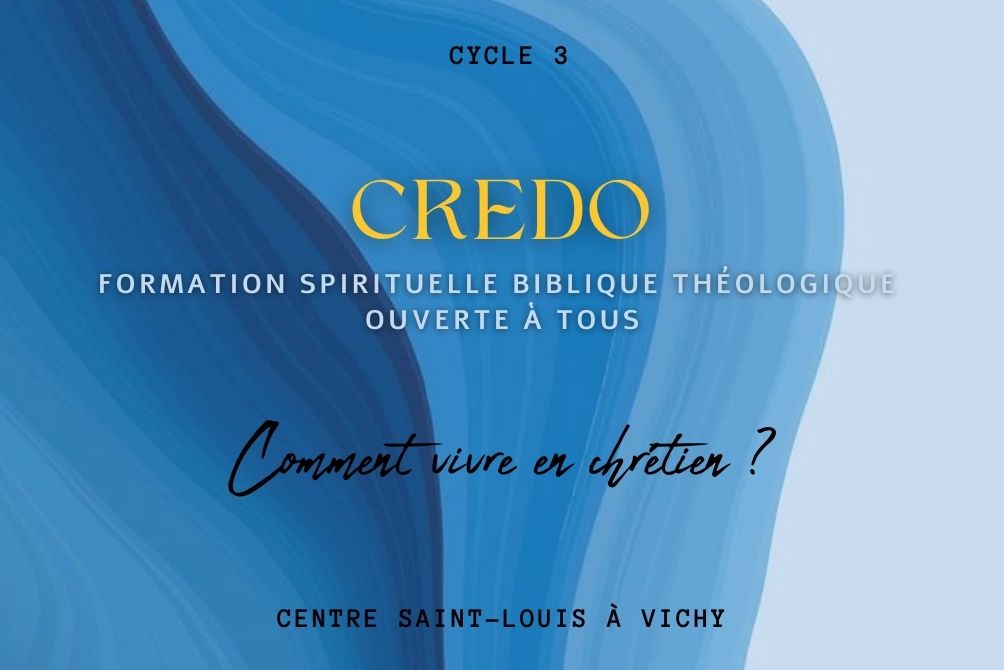 CYCLE 3

CREDO

FORMATION SPIRITUELLE BIBLIQUE THÉOLOGIQUE OUVERTE À TOUS

Comment vivre en chrétien ?

CENTRE SAINT-LOUIS À VICHY